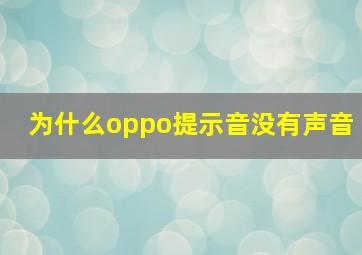 为什么oppo提示音没有声音